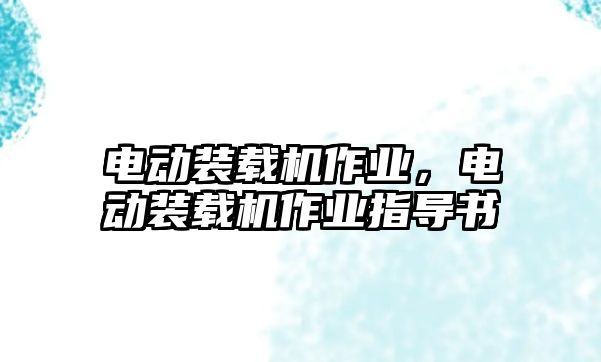 电动装载机作业，电动装载机作业指导书